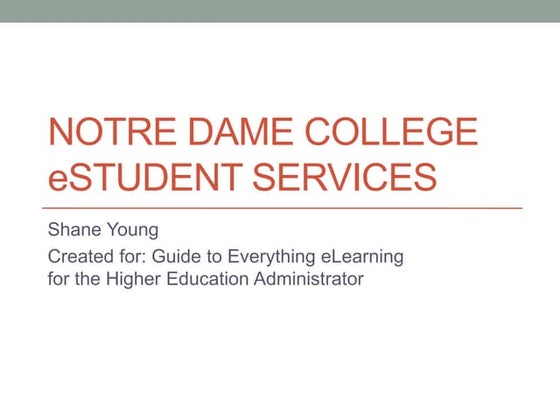 NOTRE DAME COLLEGE eSTUDENT SERVICES

Shane Young

Created for: Guide to Everything eLearning for the Higher Education Administrator